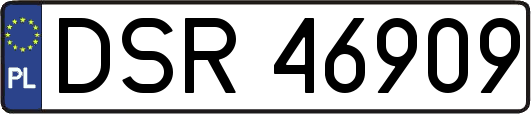 PL

DSR 46909